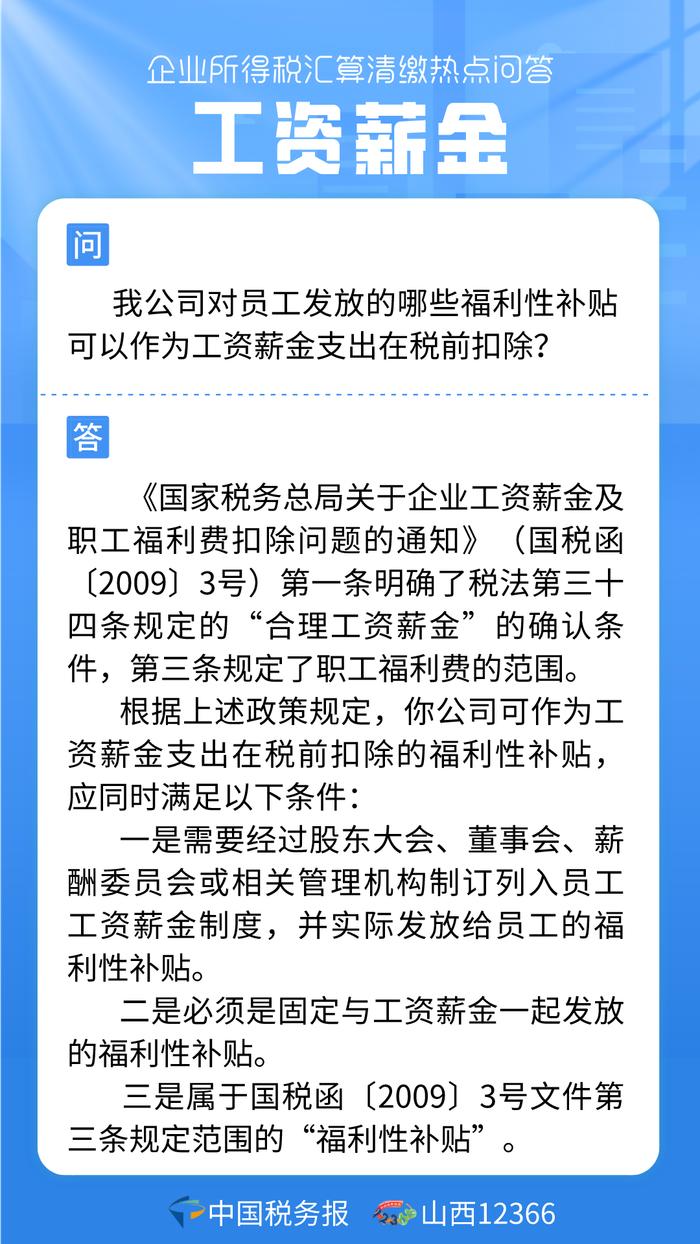 企业所得税汇算清缴热点问答

工资薪金

问

我公司对员工发放的哪些福利性补贴可以作为工资薪金支出在税前扣除？

答

《国家税务总局关于企业工资薪金及职工福利费扣除问题的通知》（国税函〔2009〕3号）第一条明确了税法第三十四条规定的“合理工资薪金”的确认条件，第三条规定了职工福利费的范围。

根据上述政策规定，你公司可作为工资薪金支出在税前扣除的福利性补贴，应同时满足以下条件：

一是需要经过股东大会、董事会、薪酬委员会或相关管理机构制订列入员工工资薪金制度，并实际发放给员工的福利性补贴。

二是必须是固定与工资薪金一起发放的福利性补贴。

三是属于国税函〔2009〕3号文件第三条规定范围的“福利性补贴”。

中国税务报 山西12366